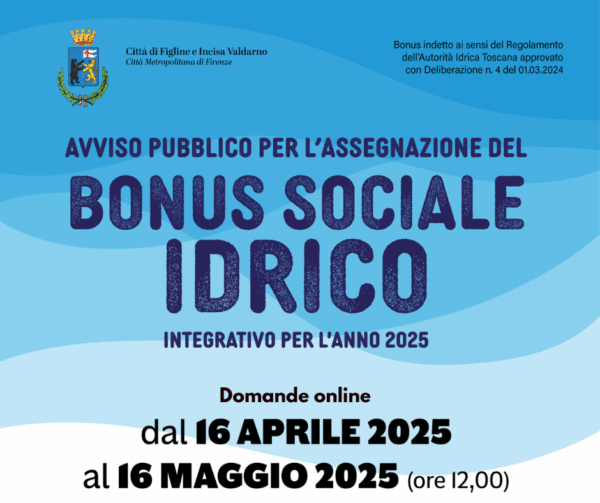 Città di Figline e Incisa Valdarno
Città Metropolitana di Firenze

Bonus indetto ai sensi del Regolamento dell'Autorità Idrica Toscana approvato con Deliberazione n. 4 del 01.03.2024

AVVISO PUBBLICO PER L'ASSEGNAZIONE DEL

BONUS SOCIALE IDRICO

INTEGRATIVO PER L'ANNO 2025

Domande online

dal 16 APRILE 2025

al 16 MAGGIO 2025 (ore 12,00)